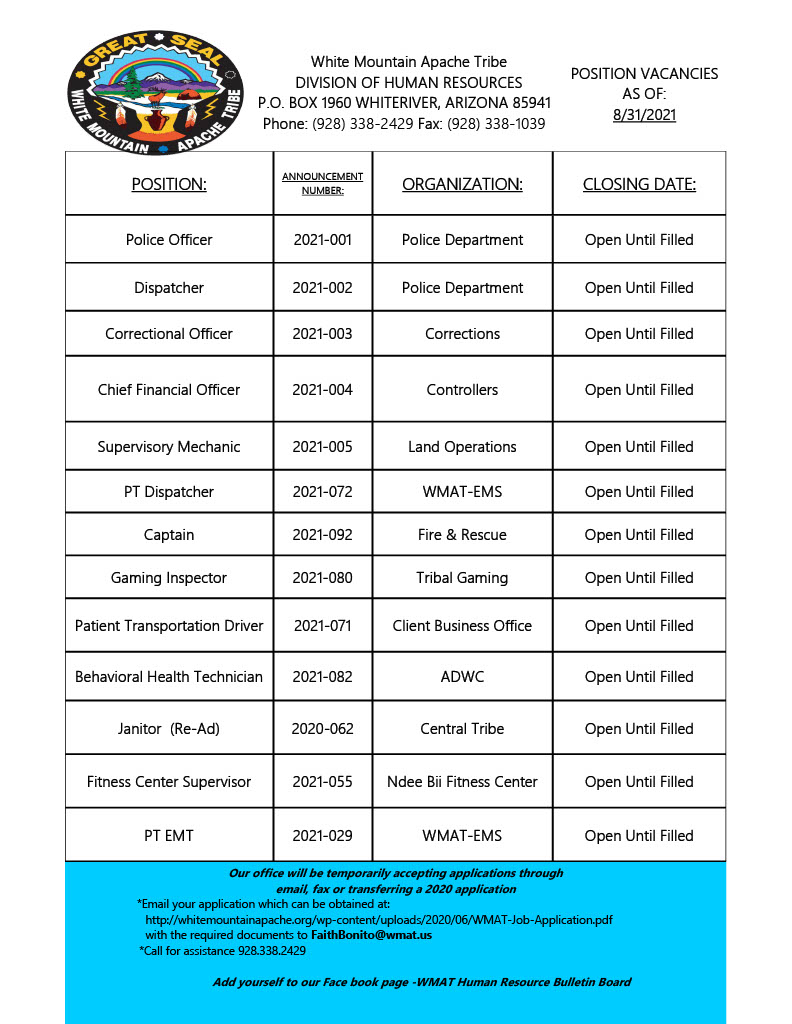 GREAT SEAL
WHITE MOUNTAIN APACHE TRIBE

White Mountain Apache Tribe
DIVISION OF HUMAN RESOURCES
P.O. BOX 1960 WHITERIVER, ARIZONA 85941
Phone: (928) 338-2429 Fax: (928) 338-1039

POSITION VACANCIES
AS OF:
8/31/2021

| POSITION: | ANNOUNCEMENT NUMBER: | ORGANIZATION: | CLOSING DATE: |
|---|---|---|---|
| Police Officer | 2021-001 | Police Department | Open Until Filled |
| Dispatcher | 2021-002 | Police Department | Open Until Filled |
| Correctional Officer | 2021-003 | Corrections | Open Until Filled |
| Chief Financial Officer | 2021-004 | Controllers | Open Until Filled |
| Supervisory Mechanic | 2021-005 | Land Operations | Open Until Filled |
| PT Dispatcher | 2021-072 | WMAT-EMS | Open Until Filled |
| Captain | 2021-092 | Fire & Rescue | Open Until Filled |
| Gaming Inspector | 2021-080 | Tribal Gaming | Open Until Filled |
| Patient Transportation Driver | 2021-071 | Client Business Office | Open Until Filled |
| Behavioral Health Technician | 2021-082 | ADWC | Open Until Filled |
| Janitor (Re-Ad) | 2020-062 | Central Tribe | Open Until Filled |
| Fitness Center Supervisor | 2021-055 | Ndee Bii Fitness Center | Open Until Filled |
| PT EMT | 2021-029 | WMAT-EMS | Open Until Filled |

Our office will be temporarily accepting applications through email, fax or transferring a 2020 application

*Email your application which can be obtained at:
http://whitemountainapache.org/wp-content/uploads/2020/06/WMAT-Job-Application.pdf
with the required documents to FaithBonito@wmat.us
*Call for assistance 928.338.2429

Add yourself to our Face book page -WMAT Human Resource Bulletin Board